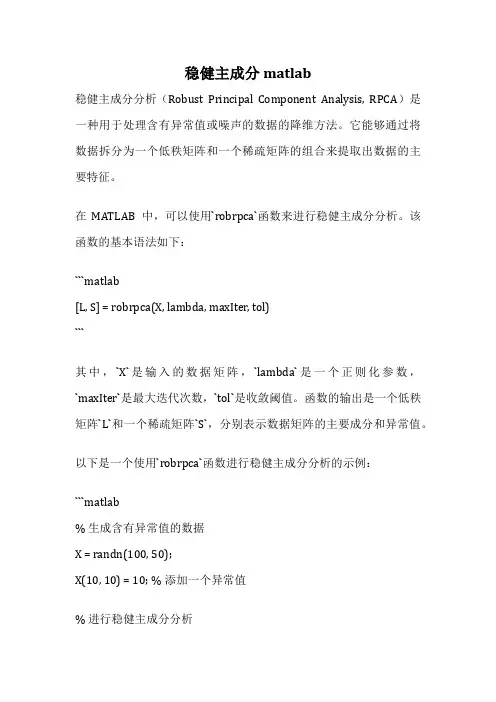 稳健主成分 matlab

稳健主成分分析（Robust Principal Component Analysis, RPCA）是一种用于处理含有异常值或噪声的数据的降维方法。它能够通过将数据拆分为一个低秩矩阵和一个稀疏矩阵的组合来提取出数据的主要特征。

在 MATLAB 中，可以使用`robrpca`函数来进行稳健主成分分析。该函数的基本语法如下：

```matlab
[L, S] = robrpca(X, lambda, maxIter, tol)
```

其中，`X`是输入的数据矩阵，`lambda`是一个正则化参数，`maxIter`是最大迭代次数，`tol`是收敛阈值。函数的输出是一个低秩矩阵`L`和一个稀疏矩阵`S`，分别表示数据矩阵的主要成分和异常值。

以下是一个使用`robrpca`函数进行稳健主成分分析的示例：

```matlab
% 生成含有异常值的数据
X = randn(100, 50);
X(10, 10) = 10; % 添加一个异常值

% 进行稳健主成分分析